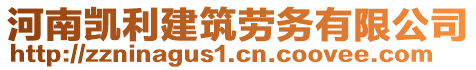 河南凯利建筑劳务有限公司
http://zzninagus1.cn.coovee.com